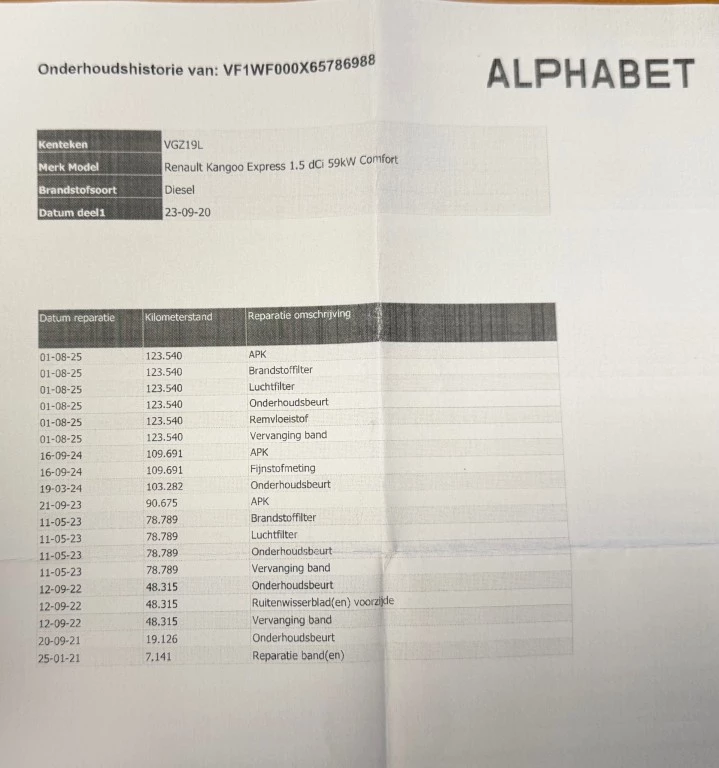 Onderhoudshistorie van: VF1WF000X65786988

ALPHABET

| Kenteken | VGZ19L |
|---|---|
| Merk Model | Renault Kangoo Express 1.5 dCi 59kW Comfort |
| Brandstofsoort | Diesel |
| Datum deel1 | 23-09-20 |

| Datum reparatie | Kilometerstand | Reparatie omschrijving |
|---|---|---|
| 01-08-25 | 123.540 | APK |
| 01-08-25 | 123.540 | Brandstoffilter |
| 01-08-25 | 123.540 | Luchtfilter |
| 01-08-25 | 123.540 | Onderhoudsbeurt |
| 01-08-25 | 123.540 | Remvloeistof |
| 01-08-25 | 123.540 | Vervanging band |
| 16-09-24 | 109.691 | APK |
| 16-09-24 | 109.691 | Fijnstofmeting |
| 19-03-24 | 103.282 | Onderhoudsbeurt |
| 21-09-23 | 90.675 | APK |
| 11-05-23 | 78.789 | Brandstoffilter |
| 11-05-23 | 78.789 | Luchtfilter |
| 11-05-23 | 78.789 | Onderhoudsbeurt |
| 11-05-23 | 78.789 | Vervanging band |
| 12-09-22 | 48.315 | Onderhoudsbeurt |
| 12-09-22 | 48.315 | Ruitenwisserblad(en) voorzijde |
| 12-09-22 | 48.315 | Vervanging band |
| 20-09-21 | 19.126 | Onderhoudsbeurt |
| 25-01-21 | 7.141 | Reparatie band(en) |